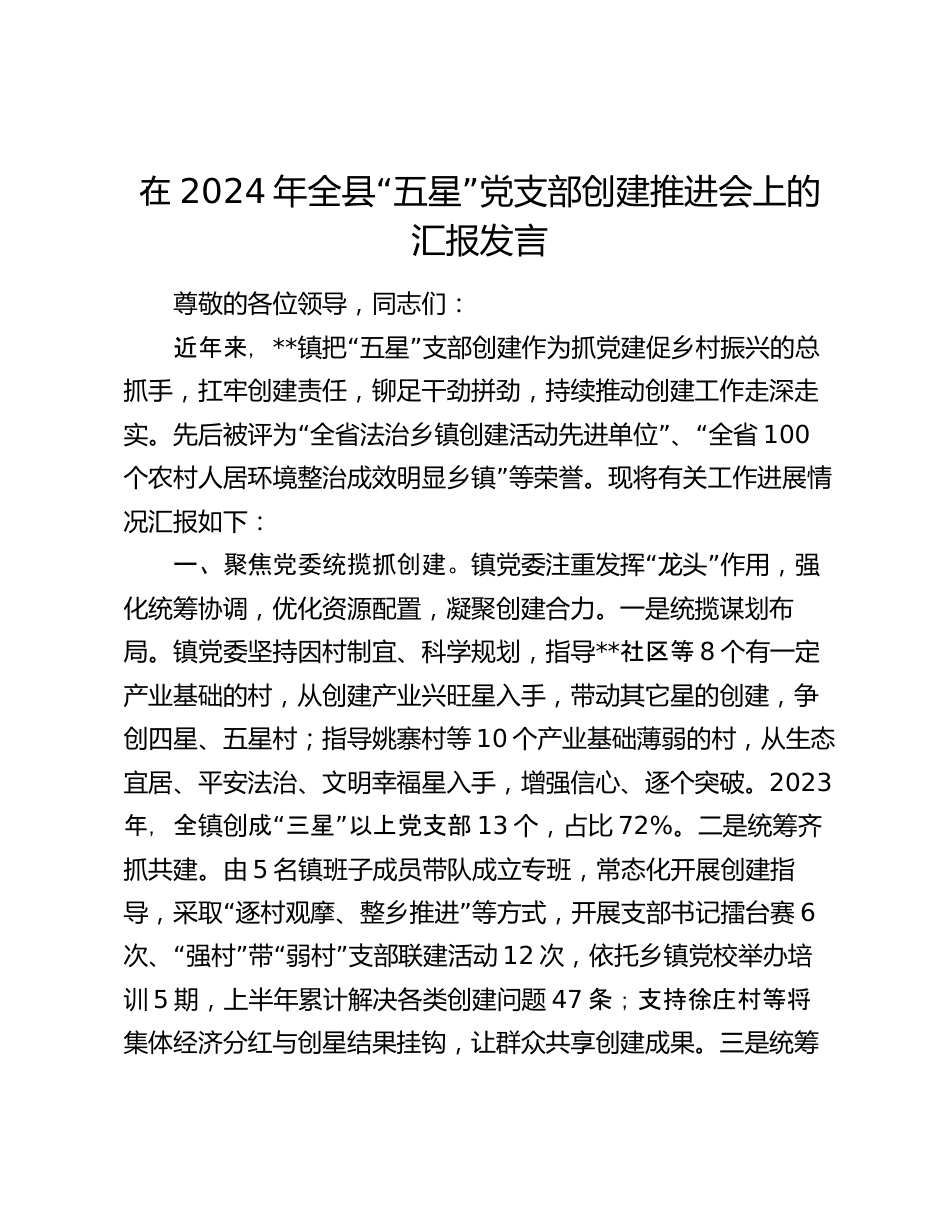 在 2024 年全县“五星”党支部创建推进会上的汇报发言

尊敬的各位领导，同志们：

近年来，**镇把“五星”支部创建作为抓党建促乡村振兴的总抓手，扛牢创建责任，铆足干劲拼劲，持续推动创建工作走深走实。先后被评为“全省法治乡镇创建活动先进单位”、“全省 100 个农村人居环境整治成效明显乡镇”等荣誉。现将有关工作进展情况汇报如下：

一、聚焦党委统揽抓创建。镇党委注重发挥“龙头”作用，强化统筹协调，优化资源配置，凝聚创建合力。一是统揽谋划布局。镇党委坚持因村制宜、科学规划，指导**社区等 8 个有一定产业基础的村，从创建产业兴旺星入手，带动其它星的创建，争创四星、五星村；指导姚寨村等 10 个产业基础薄弱的村，从生态宜居、平安法治、文明幸福星入手，增强信心、逐个突破。2023 年，全镇创成“三星”以上党支部 13 个，占比 72%。二是统筹齐抓共建。由 5 名镇班子成员带队成立专班，常态化开展创建指导，采取“逐村观摩、整乡推进”等方式，开展支部书记擂台赛 6 次、“强村”带“弱村”支部联建活动 12 次，依托乡镇党校举办培训 5 期，上半年累计解决各类创建问题 47 条；支持徐庄村等将集体经济分红与创星结果挂钩，让群众共享创建成果。三是统筹